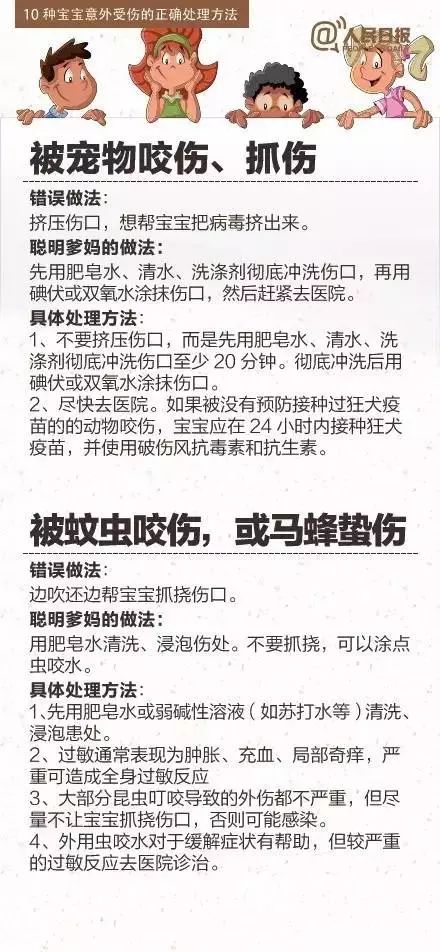 10 种宝宝意外受伤的正确处理方法

@人民日报

被宠物咬伤、抓伤

错误做法：
挤压伤口，想帮宝宝把病毒挤出来。

聪明爹妈的做法：
先用肥皂水、清水、洗涤剂彻底冲洗伤口，再用碘伏或双氧水涂抹伤口，然后赶紧去医院。

具体处理方法：
1、不要挤压伤口，而是先用肥皂水、清水、洗涤剂彻底冲洗伤口至少 20 分钟。彻底冲洗后用碘伏或双氧水涂抹伤口。
2、尽快去医院。如果被没有预防接种过狂犬疫苗的的动物咬伤，宝宝应在 24 小时内接种狂犬疫苗，并使用破伤风抗毒素和抗生素。

被蚊虫咬伤，或马蜂蛰伤

错误做法：
边吹还边帮宝宝抓挠伤口。

聪明爹妈的做法：
用肥皂水清洗、浸泡伤处。不要抓挠，可以涂点虫咬水。

具体处理方法：
1、先用肥皂水或弱碱性溶液（如苏打水等）清洗、浸泡患处。
2、过敏通常表现为肿胀、充血、局部奇痒，严重可造成全身过敏反应
3、大部分昆虫叮咬导致的外伤都不严重，但尽量不让宝宝抓挠伤口，否则可能感染。
4、外用虫咬水对于缓解症状有帮助，但较严重的过敏反应去医院诊治。